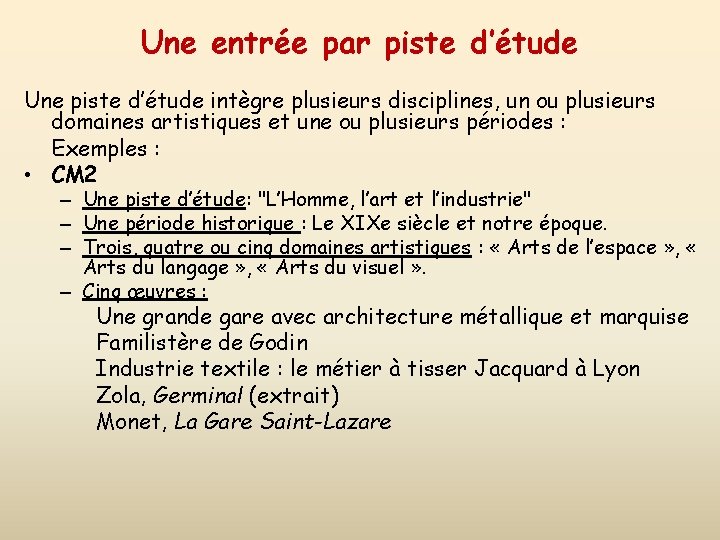 Une entrée par piste d'étude

Une piste d'étude intègre plusieurs disciplines, un ou plusieurs domaines artistiques et une ou plusieurs périodes :
Exemples :

• CM2
– Une piste d'étude: "L'Homme, l'art et l'industrie"
– Une période historique : Le XIXe siècle et notre époque.
– Trois, quatre ou cinq domaines artistiques : « Arts de l'espace », « Arts du langage », « Arts du visuel ».
– Cinq œuvres :
Une grande gare avec architecture métallique et marquise
Familistère de Godin
Industrie textile : le métier à tisser Jacquard à Lyon
Zola, Germinal (extrait)
Monet, La Gare Saint-Lazare